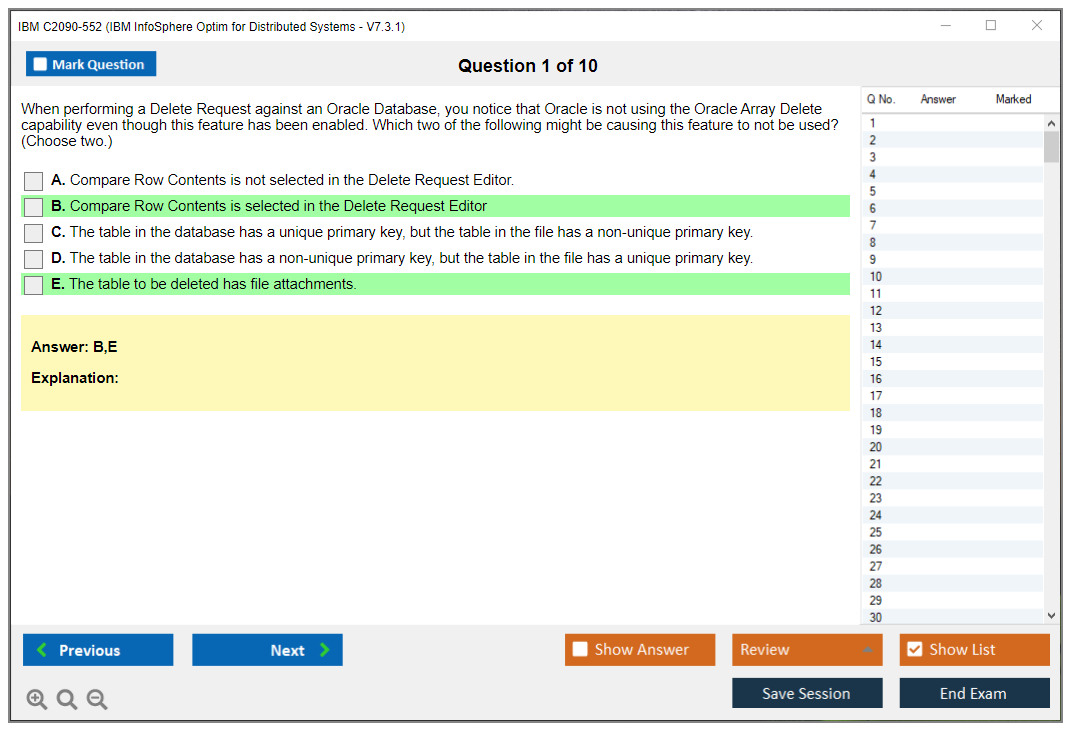 IBM C2090-552 (IBM InfoSphere Optim for Distributed Systems - V7.3.1)

Mark Question

Question 1 of 10

When performing a Delete Request against an Oracle Database, you notice that Oracle is not using the Oracle Array Delete capability even though this feature has been enabled. Which two of the following might be causing this feature to not be used? (Choose two.)

A. Compare Row Contents is not selected in the Delete Request Editor.

B. Compare Row Contents is selected in the Delete Request Editor

C. The table in the database has a unique primary key, but the table in the file has a non-unique primary key.

D. The table in the database has a non-unique primary key, but the table in the file has a unique primary key.

E. The table to be deleted has file attachments.

Answer: B,E

Explanation:

| Q No. | Answer | Marked |
|---|---|---|
| 1 | | |
| 2 | | |
| 3 | | |
| 4 | | |
| 5 | | |
| 6 | | |
| 7 | | |
| 8 | | |
| 9 | | |
| 10 | | |
| 11 | | |
| 12 | | |
| 13 | | |
| 14 | | |
| 15 | | |
| 16 | | |
| 17 | | |
| 18 | | |
| 19 | | |
| 20 | | |
| 21 | | |
| 22 | | |
| 23 | | |
| 24 | | |
| 25 | | |
| 26 | | |
| 27 | | |
| 28 | | |
| 29 | | |
| 30 | | |

Previous

Next

Show Answer

Review

Show List

Save Session

End Exam